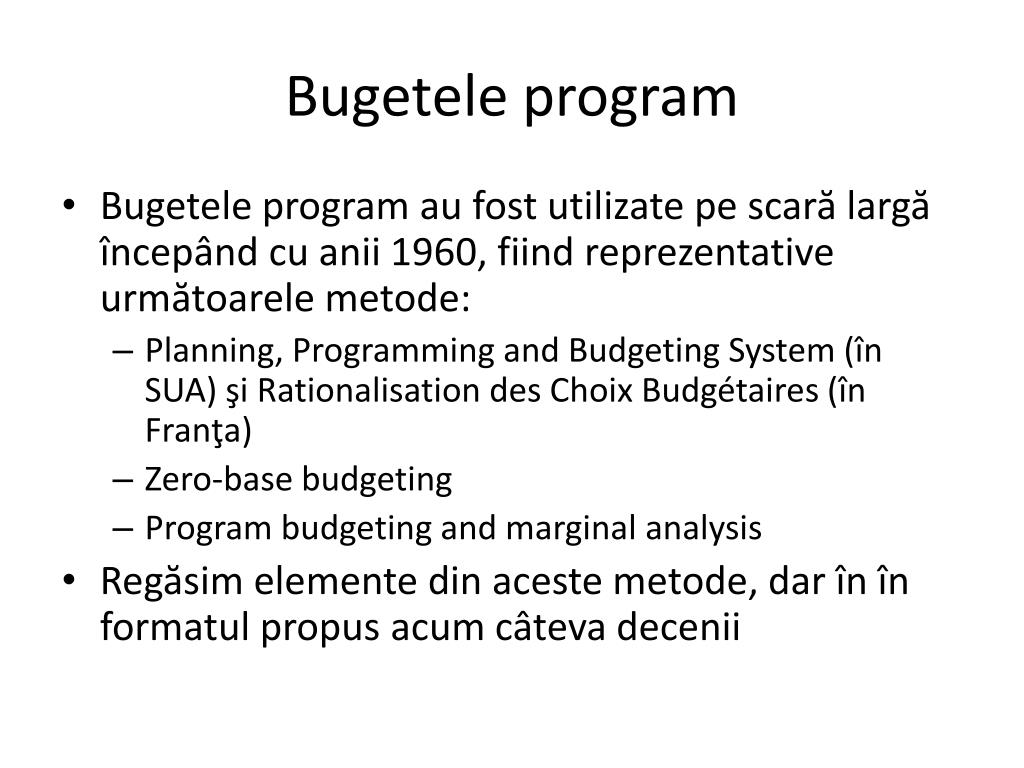 Bugetele program

• Bugetele program au fost utilizate pe scară largă începând cu anii 1960, fiind reprezentative următoarele metode:
– Planning, Programming and Budgeting System (în SUA) şi Rationalisation des Choix Budgétaires (în Franţa)
– Zero-base budgeting
– Program budgeting and marginal analysis
• Regăsim elemente din aceste metode, dar în în formatul propus acum câteva decenii